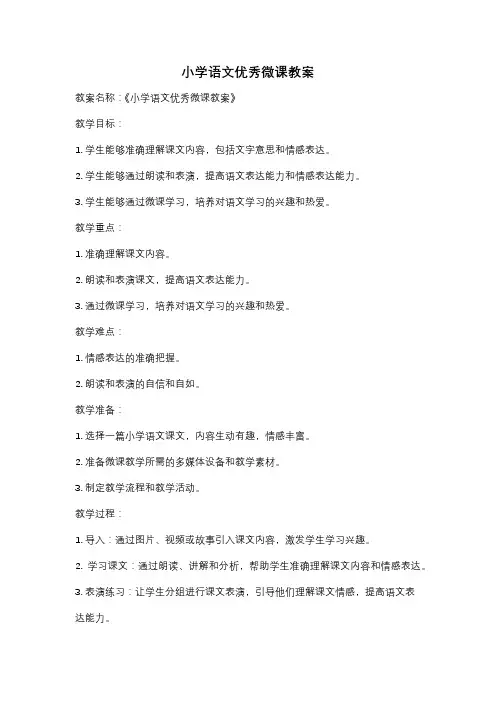 小学语文优秀微课教案

教案名称：《小学语文优秀微课教案》

教学目标：

1. 学生能够准确理解课文内容，包括文字意思和情感表达。

2. 学生能够通过朗读和表演，提高语文表达能力和情感表达能力。

3. 学生能够通过微课学习，培养对语文学习的兴趣和热爱。

教学重点：

1. 准确理解课文内容。

2. 朗读和表演课文，提高语文表达能力。

3. 通过微课学习，培养对语文学习的兴趣和热爱。

教学难点：

1. 情感表达的准确把握。

2. 朗读和表演的自信和自如。

教学准备：

1. 选择一篇小学语文课文，内容生动有趣，情感丰富。

2. 准备微课教学所需的多媒体设备和教学素材。

3. 制定教学流程和教学活动。

教学过程：

1. 导入：通过图片、视频或故事引入课文内容，激发学生学习兴趣。

2. 学习课文：通过朗读、讲解和分析，帮助学生准确理解课文内容和情感表达。

3. 表演练习：让学生分组进行课文表演，引导他们理解课文情感，提高语文表达能力。